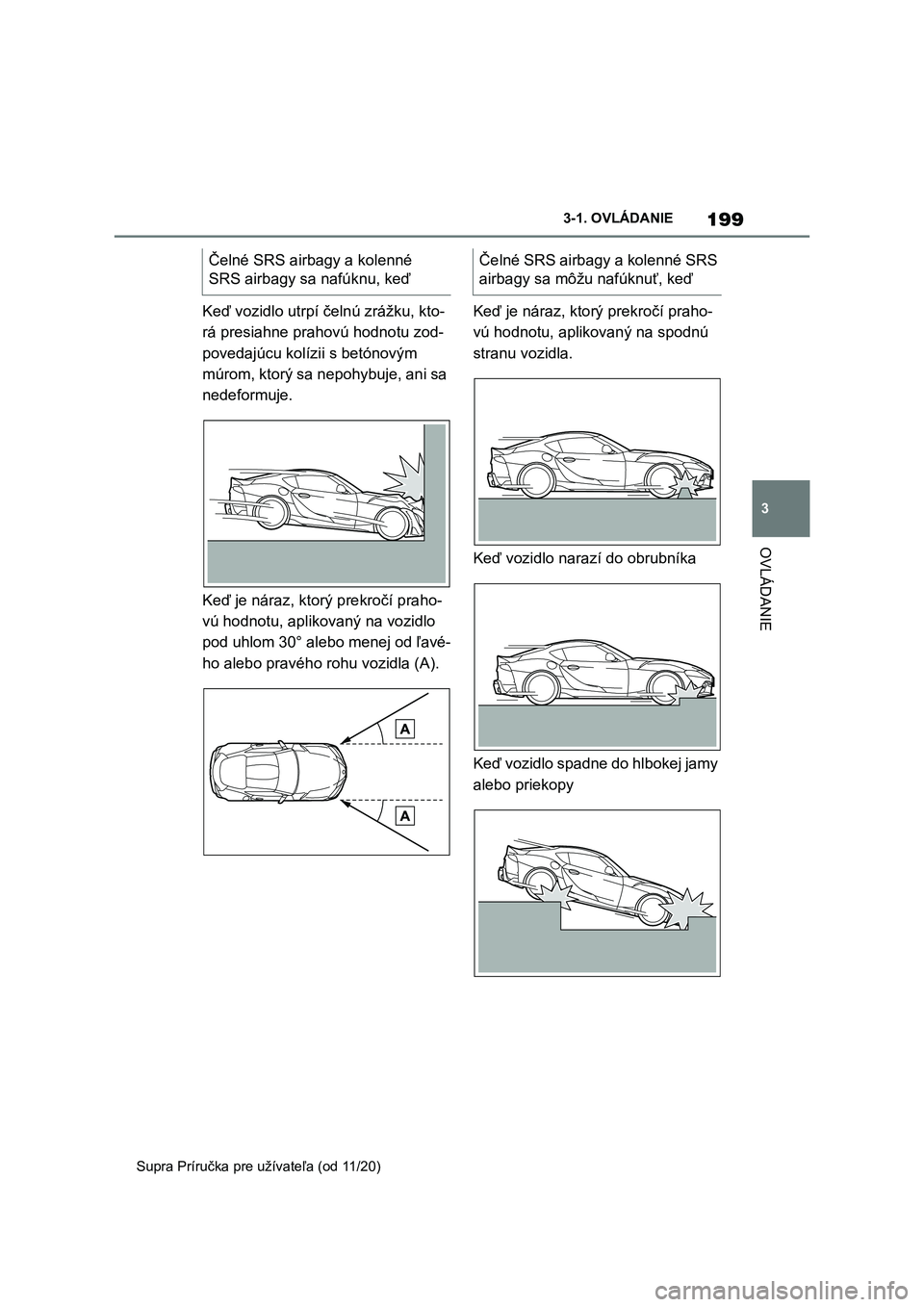 199

3-1. OVLÁDANIE

3

OVLÁDANIE

Čelné SRS airbagy a kolenné SRS airbagy sa nafúknu, keď

Keď vozidlo utrpí čelnú zrážku, ktorá presiahne prahovú hodnotu zodpovedajúcu kolízii s betónovým múrom, ktorý sa nepohybuje, ani sa nedeformuje.

Keď je náraz, ktorý prekročí prahovú hodnotu, aplikovaný na vozidlo pod uhlom 30° alebo menej od ľavého alebo pravého rohu vozidla (A).

A

A

Čelné SRS airbagy a kolenné SRS airbagy sa môžu nafúknuť, keď

Keď je náraz, ktorý prekročí prahovú hodnotu, aplikovaný na spodnú stranu vozidla.

Keď vozidlo narazí do obrubníka

Keď vozidlo spadne do hlbokej jamy alebo priekopy

Supra Príručka pre užívateľa (od 11/20)

carmanualsonline.info